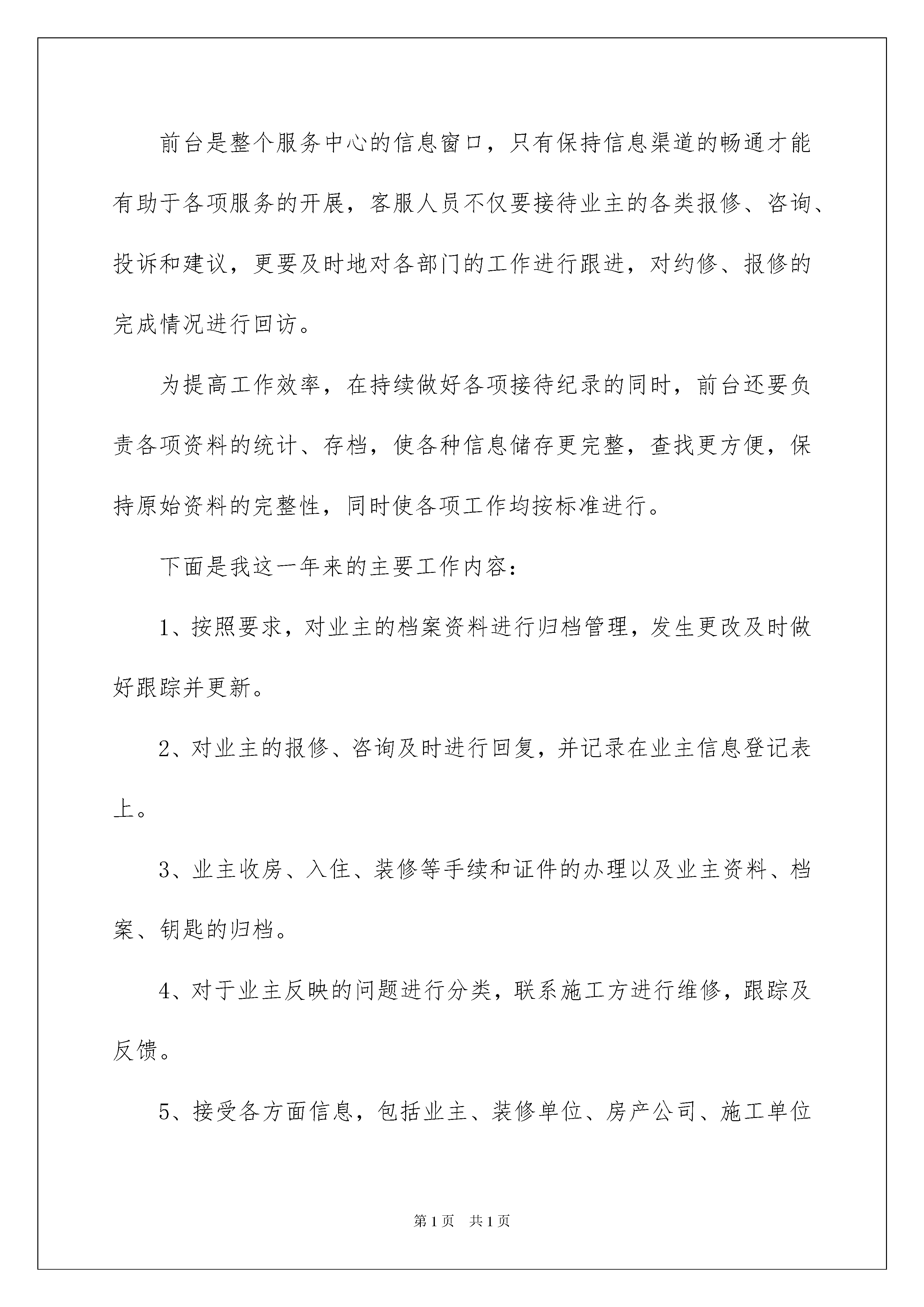 前台是整个服务中心的信息窗口，只有保持信息渠道的畅通才能有助于各项服务的开展，客服人员不仅要接待业主的各类报修、咨询、投诉和建议，更要及时地对各部门的工作进行跟进，对约修、报修的完成情况进行回访。

为提高工作效率，在持续做好各项接待纪录的同时，前台还要负责各项资料的统计、存档，使各种信息储存更完整，查找更方便，保持原始资料的完整性，同时使各项工作均按标准进行。

下面是我这一年来的主要工作内容：

1、按照要求，对业主的档案资料进行归档管理，发生更改及时做好跟踪并更新。

2、对业主的报修、咨询及时进行回复，并记录在业主信息登记表上。

3、业主收房、入住、装修等手续和证件的办理以及业主资料、档案、钥匙的归档。

4、对于业主反映的问题进行分类，联系施工方进行维修，跟踪及反馈。

5、接受各方面信息，包括业主、装修单位、房产公司、施工单位

第1页　共1页